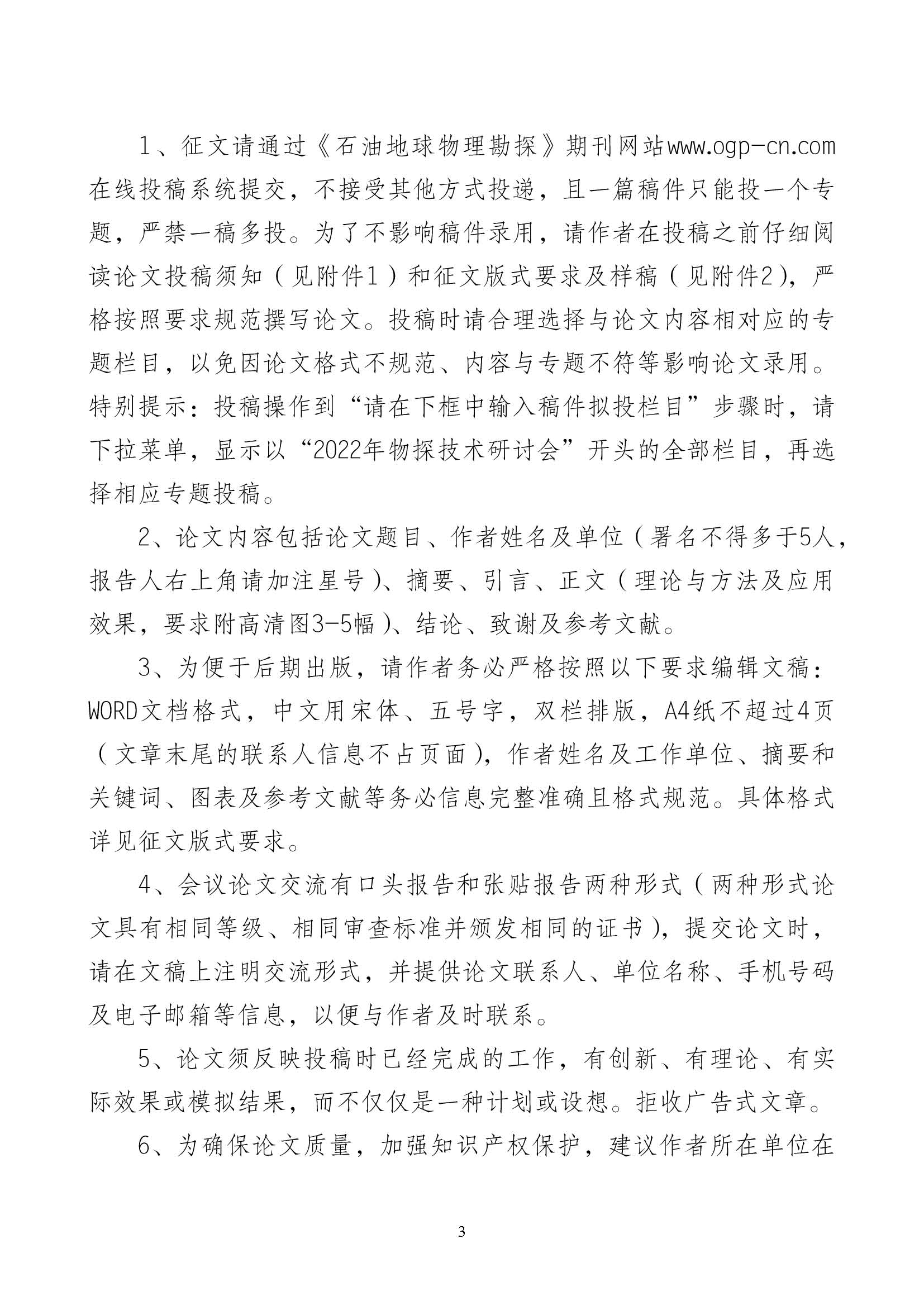 1、征文请通过《石油地球物理勘探》期刊网站www.ogp-cn.com在线投稿系统提交，不接受其他方式投递，且一篇稿件只能投一个专题，严禁一稿多投。为了不影响稿件录用，请作者在投稿之前仔细阅读论文投稿须知（见附件1）和征文版式要求及样稿（见附件2），严格按照要求规范撰写论文。投稿时请合理选择与论文内容相对应的专题栏目，以免因论文格式不规范、内容与专题不符等影响论文录用。特别提示：投稿操作到“请在下框中输入稿件拟投栏目”步骤时，请下拉菜单，显示以“2022年物探技术研讨会”开头的全部栏目，再选择相应专题投稿。

2、论文内容包括论文题目、作者姓名及单位（署名不得多于5人，报告人右上角请加注星号）、摘要、引言、正文（理论与方法及应用效果，要求附高清图3-5幅）、结论、致谢及参考文献。

3、为便于后期出版，请作者务必严格按照以下要求编辑文稿：WORD文档格式，中文用宋体、五号字，双栏排版，A4纸不超过4页（文章末尾的联系人信息不占页面），作者姓名及工作单位、摘要和关键词、图表及参考文献等务必信息完整准确且格式规范。具体格式详见征文版式要求。

4、会议论文交流有口头报告和张贴报告两种形式（两种形式论文具有相同等级、相同审查标准并颁发相同的证书），提交论文时，请在文稿上注明交流形式，并提供论文联系人、单位名称、手机号码及电子邮箱等信息，以便与作者及时联系。

5、论文须反映投稿时已经完成的工作，有创新、有理论、有实际效果或模拟结果，而不仅仅是一种计划或设想。拒收广告式文章。

6、为确保论文质量，加强知识产权保护，建议作者所在单位在

3